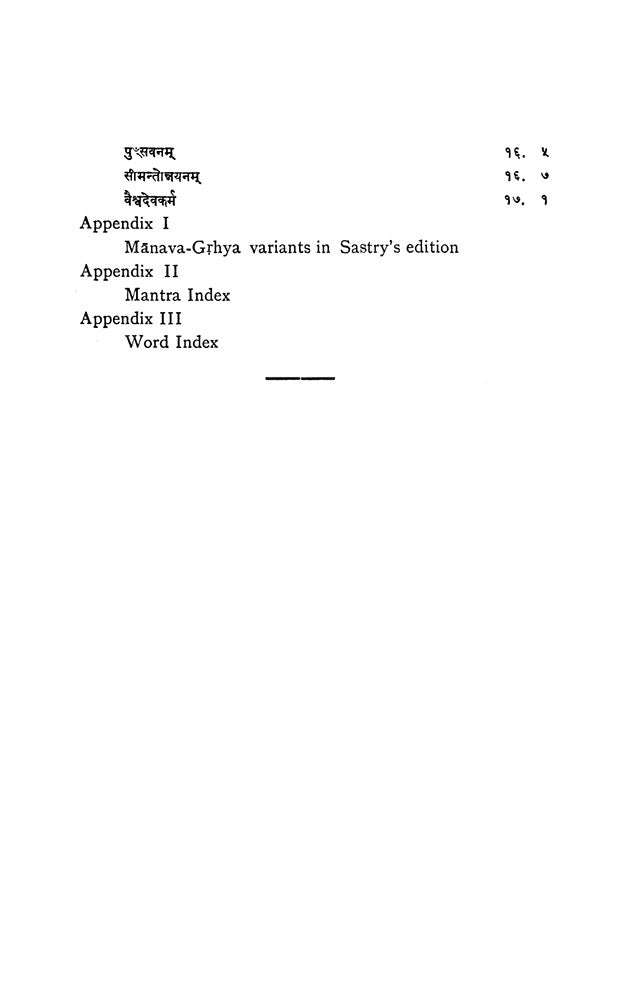 पुंसवनम्	१६. ५
सीमन्तोन्नयनम्	१६. ७
वैश्वदेवकर्म	१७. १

Appendix I
Mānava-Gṛhya variants in Sastry's edition
Appendix II
Mantra Index
Appendix III
Word Index